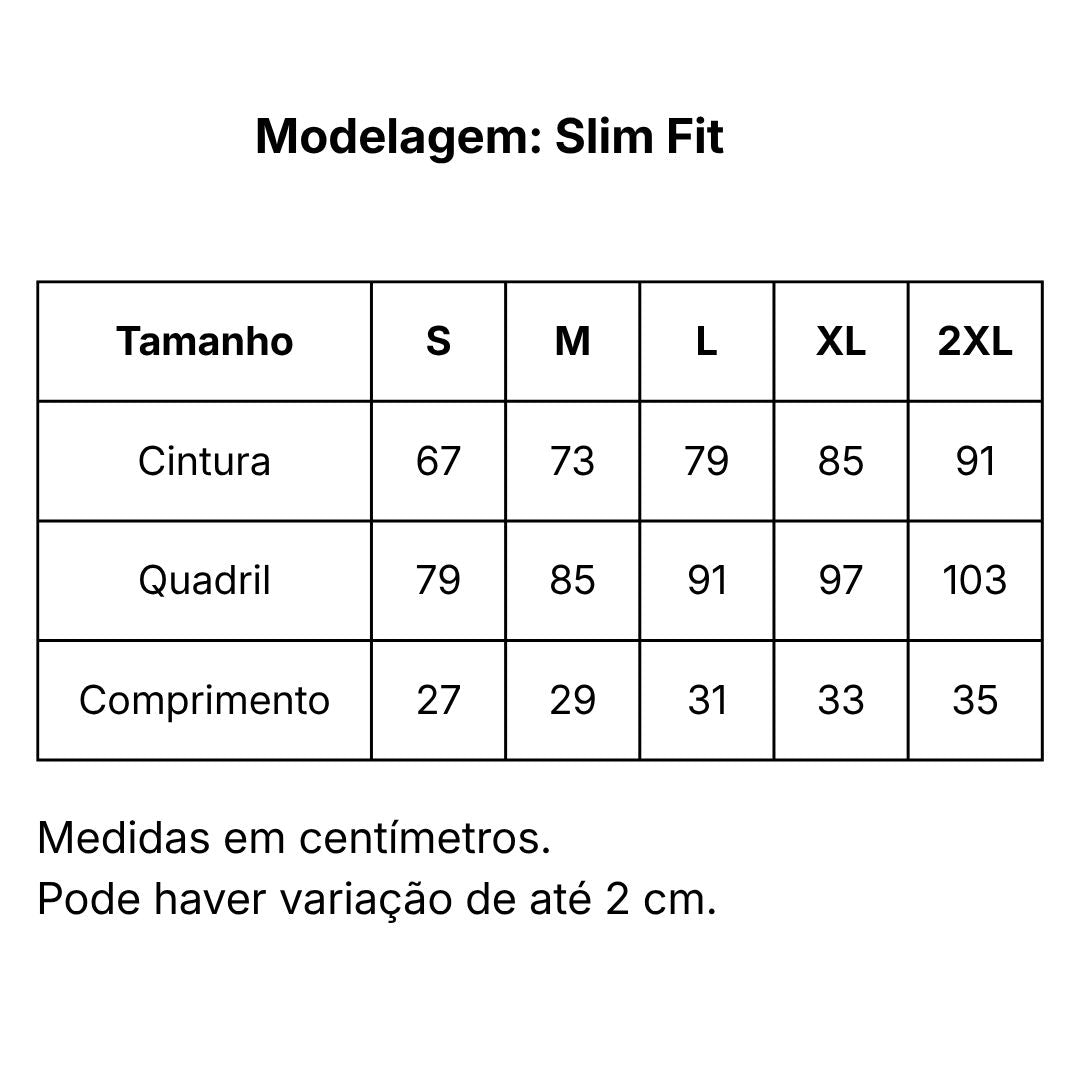 Modelagem: Slim Fit

| Tamanho | S | M | L | XL | 2XL |
|---|---|---|---|---|---|
| Cintura | 67 | 73 | 79 | 85 | 91 |
| Quadril | 79 | 85 | 91 | 97 | 103 |
| Comprimento | 27 | 29 | 31 | 33 | 35 |

Medidas em centímetros.
Pode haver variação de até 2 cm.